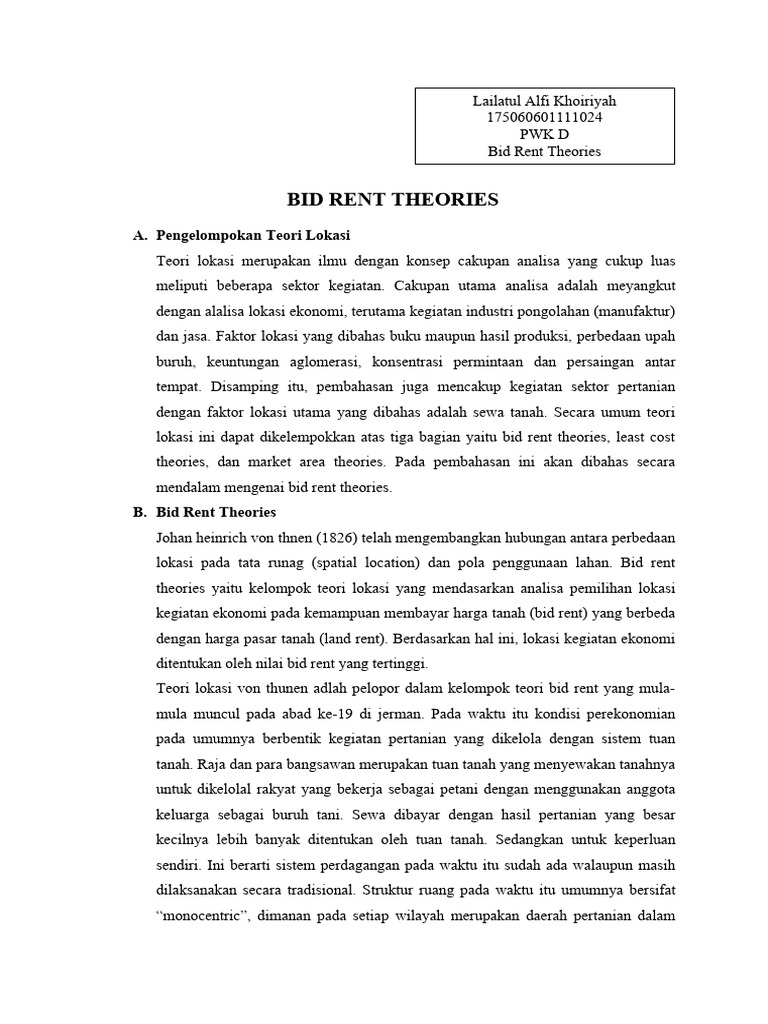 Lailatul Alfi Khoiriyah
175060601111024
PWK D
Bid Rent Theories

BID RENT THEORIES

A. Pengelompokan Teori Lokasi

Teori lokasi merupakan ilmu dengan konsep cakupan analisa yang cukup luas meliputi beberapa sektor kegiatan. Cakupan utama analisa adalah meyangkut dengan alalisa lokasi ekonomi, terutama kegiatan industri pongolahan (manufaktur) dan jasa. Faktor lokasi yang dibahas buku maupun hasil produksi, perbedaan upah buruh, keuntungan aglomerasi, konsentrasi permintaan dan persaingan antar tempat. Disamping itu, pembahasan juga mencakup kegiatan sektor pertanian dengan faktor lokasi utama yang dibahas adalah sewa tanah. Secara umum teori lokasi ini dapat dikelempokkan atas tiga bagian yaitu bid rent theories, least cost theories, dan market area theories. Pada pembahasan ini akan dibahas secara mendalam mengenai bid rent theories.

B. Bid Rent Theories

Johan heinrich von thnen (1826) telah mengembangkan hubungan antara perbedaan lokasi pada tata runag (spatial location) dan pola penggunaan lahan. Bid rent theories yaitu kelompok teori lokasi yang mendasarkan analisa pemilihan lokasi kegiatan ekonomi pada kemampuan membayar harga tanah (bid rent) yang berbeda dengan harga pasar tanah (land rent). Berdasarkan hal ini, lokasi kegiatan ekonomi ditentukan oleh nilai bid rent yang tertinggi.

Teori lokasi von thunen adlah pelopor dalam kelompok teori bid rent yang mula-mula muncul pada abad ke-19 di jerman. Pada waktu itu kondisi perekonomian pada umumnya berbentik kegiatan pertanian yang dikelola dengan sistem tuan tanah. Raja dan para bangsawan merupakan tuan tanah yang menyewakan tanahnya untuk dikelolal rakyat yang bekerja sebagai petani dengan menggunakan anggota keluarga sebagai buruh tani. Sewa dibayar dengan hasil pertanian yang besar kecilnya lebih banyak ditentukan oleh tuan tanah. Sedangkan untuk keperluan sendiri. Ini berarti sistem perdagangan pada waktu itu sudah ada walaupun masih dilaksanakan secara tradisional. Struktur ruang pada waktu itu umumnya bersifat “monocentric”, dimanan pada setiap wilayah merupakan daerah pertanian dalam